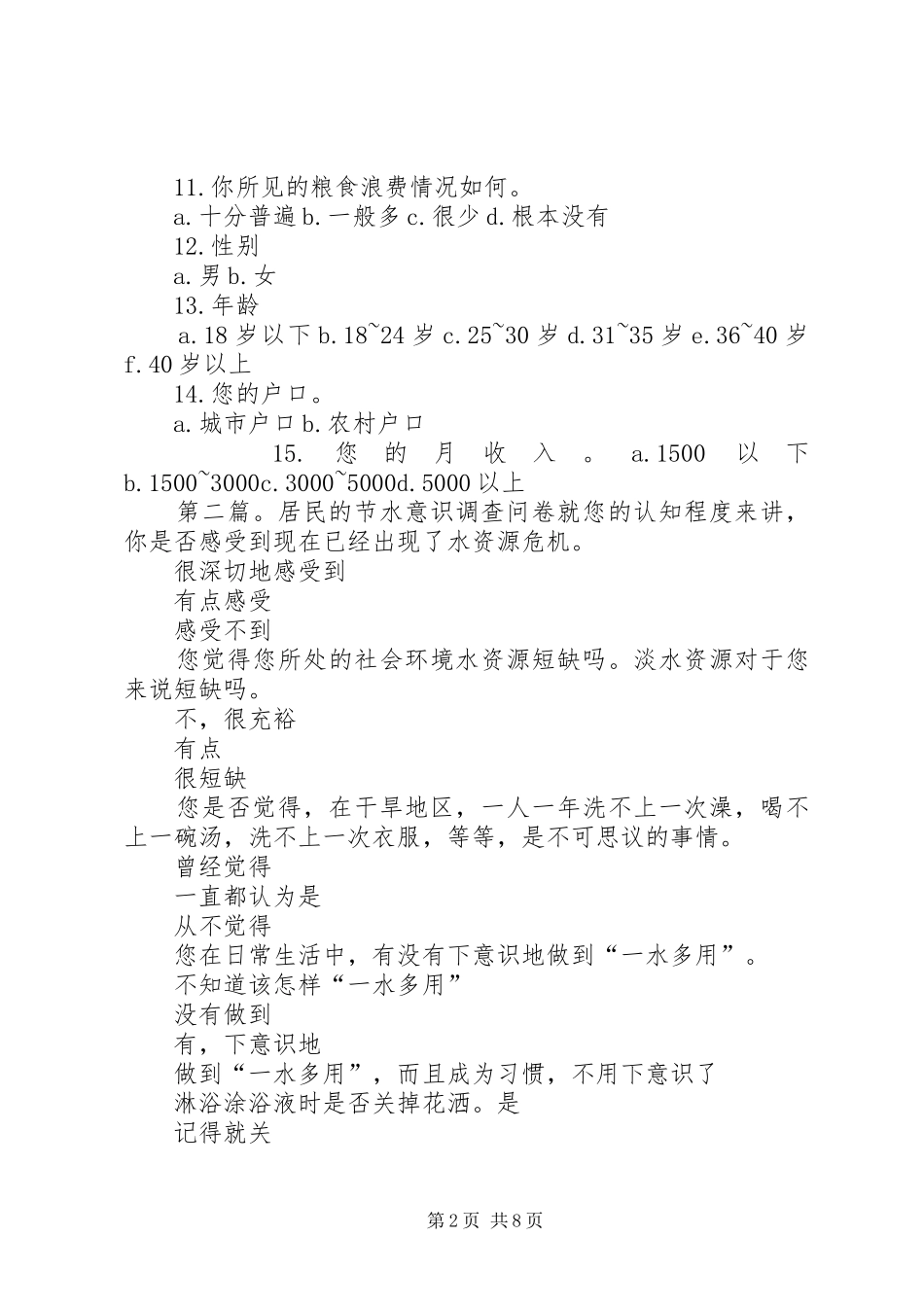 11.你所见的粮食浪费情况如何。
a.十分普遍 b.一般多 c.很少 d.根本没有
12.性别
a.男 b.女
13.年龄
a.18 岁以下 b.18~24 岁 c.25~30 岁 d.31~35 岁 e.36~40 岁 f.40 岁以上
14.您的户口。
a.城市户口 b.农村户口
15. 您的月收入。 a.1500 以下 b.1500~3000c.3000~5000d.5000 以上
第二篇。居民的节水意识调查问卷就您的认知程度来讲，你是否感受到现在已经出现了水资源危机。
很深切地感受到
有点感受
感受不到
您觉得您所处的社会环境水资源短缺吗。淡水资源对于您来说短缺吗。
不，很充裕
有点
很短缺
您是否觉得，在干旱地区，一人一年洗不上一次澡，喝不上一碗汤，洗不上一次衣服，等等，是不可思议的事情。
曾经觉得
一直都认为是
从不觉得
您在日常生活中，有没有下意识地做到“一水多用”。
不知道该怎样“一水多用”
没有做到
有，下意识地
做到“一水多用”，而且成为习惯，不用下意识了
淋浴涂浴液时是否关掉花洒。是
记得就关

第 2 页 共 8 页